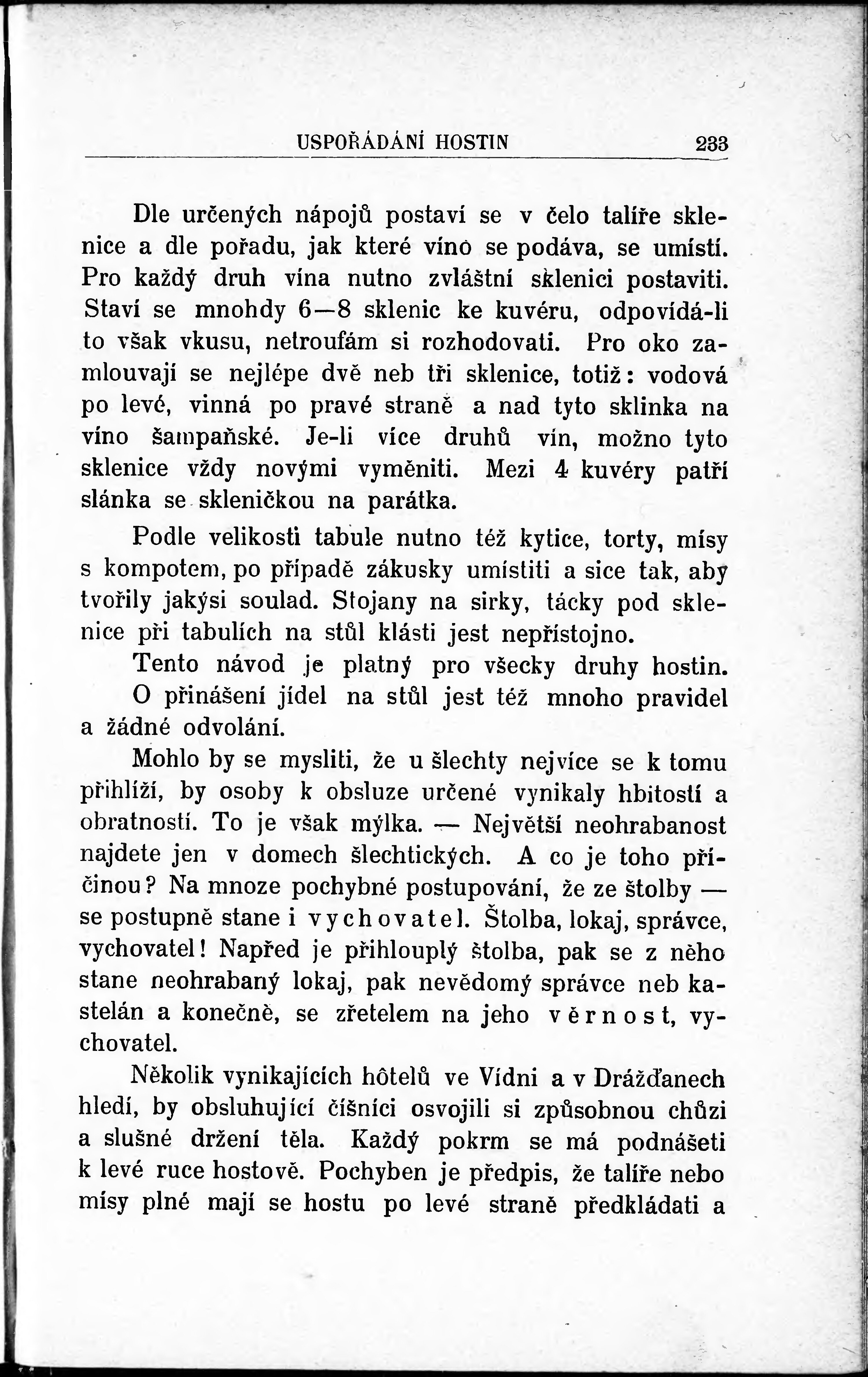 USPOŘÁDÁNÍ HOSTIN 233

Dle určených nápojů postaví se v čelo talíře sklenice a dle pořadu, jak které víno se podáva, se umístí. Pro každý druh vína nutno zvláštní sklenici postaviti. Staví se mnohdy 6—8 sklenic ke kuvéru, odpovídá-li to však vkusu, netroufám si rozhodovati. Pro oko zamlouvají se nejlépe dvě neb tři sklenice, totiž: vodová po levé, vinná po pravé straně a nad tyto sklinka na víno šampaňské. Je-li více druhů vín, možno tyto sklenice vždy novými vyměniti. Mezi 4 kuvéry patří slánka se skleničkou na parátka.

Podle velikosti tabule nutno též kytice, torty, mísy s kompotem, po případě zákusky umístiti a sice tak, aby tvořily jakýsi soulad. Stojany na sirky, tácky pod sklenice při tabulích na stůl klásti jest nepřístojno.

Tento návod je platný pro všecky druhy hostin.

O přinášení jídel na stůl jest též mnoho pravidel a žádné odvolání.

Mohlo by se mysliti, že u šlechty nejvíce se k tomu přihlíží, by osoby k obsluze určené vynikaly hbitostí a obratností. To je však mýlka. — Největší neohrabanost najdete jen v domech šlechtických. A co je toho příčinou? Na mnoze pochybné postupování, že ze štolby — se postupně stane i vychovatel. Štolba, lokaj, správce, vychovatel! Napřed je přihlouplý štolba, pak se z něho stane neohrabaný lokaj, pak nevědomý správce neb kastelán a konečně, se zřetelem na jeho věrnost, vychovatel.

Několik vynikajících hôtelů ve Vídni a v Drážďanech hledí, by obsluhující číšníci osvojili si způsobnou chůzi a slušné držení těla. Každý pokrm se má podnášeti k levé ruce hostově. Pochyben je předpis, že talíře nebo mísy plné mají se hostu po levé straně předkládati a